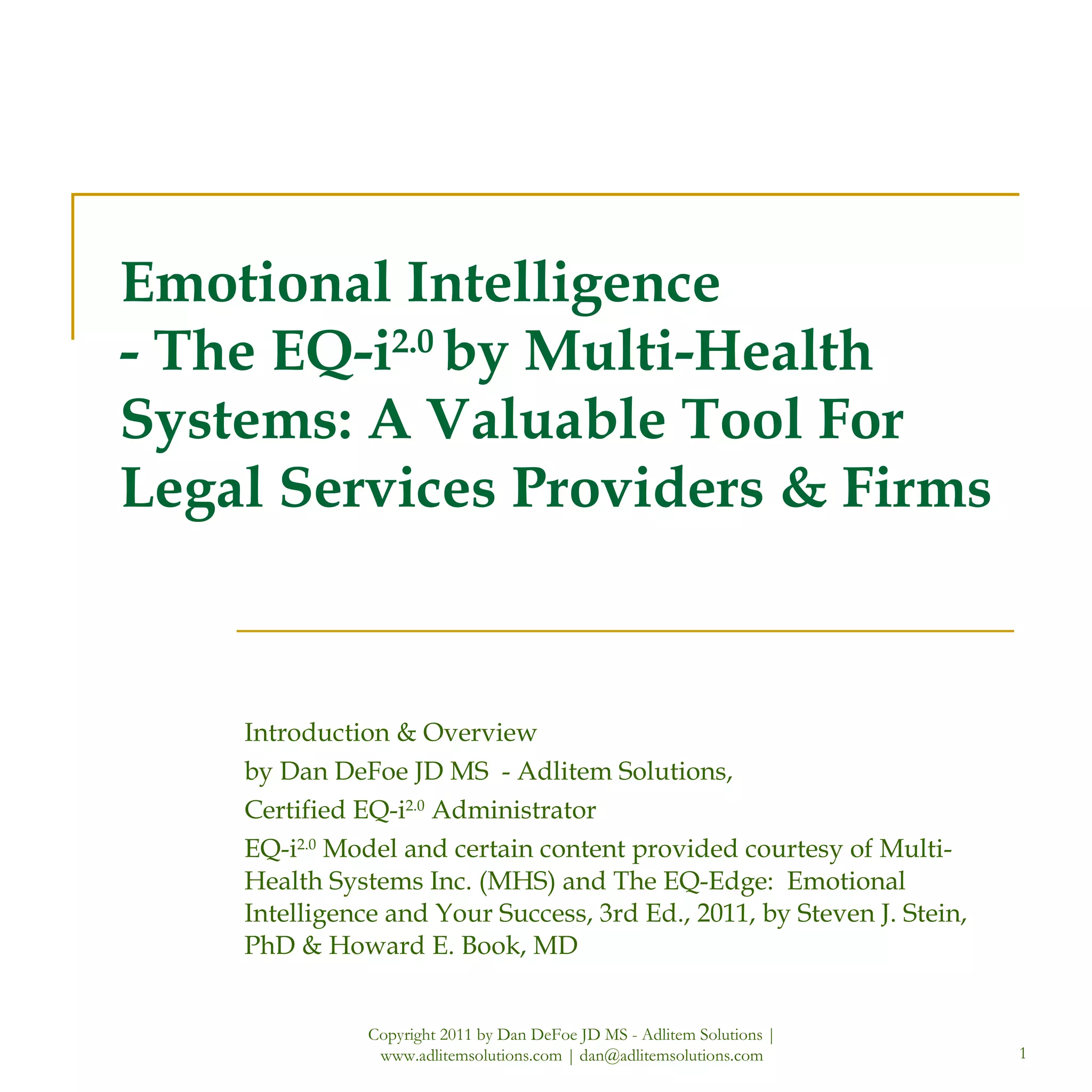 Emotional Intelligence
- The EQ-i$^{2.0}$ by Multi-Health Systems: A Valuable Tool For Legal Services Providers & Firms

Introduction & Overview

by Dan DeFoe JD MS - Adlitem Solutions,

Certified EQ-i$^{2.0}$ Administrator

EQ-i$^{2.0}$ Model and certain content provided courtesy of Multi-Health Systems Inc. (MHS) and The EQ-Edge: Emotional Intelligence and Your Success, 3rd Ed., 2011, by Steven J. Stein, PhD & Howard E. Book, MD

Copyright 2011 by Dan DeFoe JD MS - Adlitem Solutions | www.adlitemsolutions.com | dan@adlitemsolutions.com

1